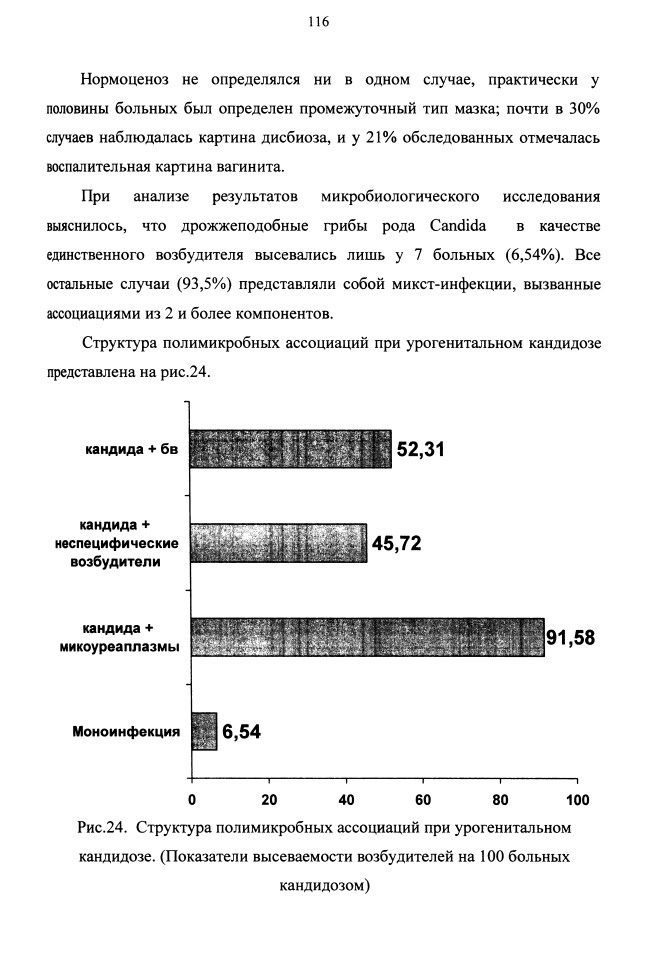 116

Нормоценоз не определялся ни в одном случае, практически у половины больных был определен промежуточный тип мазка; почти в 30% случаев наблюдалась картина дисбиоза, и у 21% обследованных отмечалась воспалительная картина вагинита.

При анализе результатов микробиологического исследования выяснилось, что дрожжеподобные грибы рода Candida в качестве единственного возбудителя высевались лишь у 7 больных (6,54%). Все остальные случаи (93,5%) представляли собой микст-инфекции, вызванные ассоциациями из 2 и более компонентов.

Структура полимикробных ассоциаций при урогенитальном кандидозе представлена на рис.24.

кандида + бв
52,31
кандида + неспецифические возбудители
45,72
кандида + микоуреаплазмы
91,58
Моноинфекция
6,54
0 20 40 60 80 100

Рис.24. Структура полимикробных ассоциаций при урогенитальном кандидозе. (Показатели высеваемости возбудителей на 100 больных кандидозом)